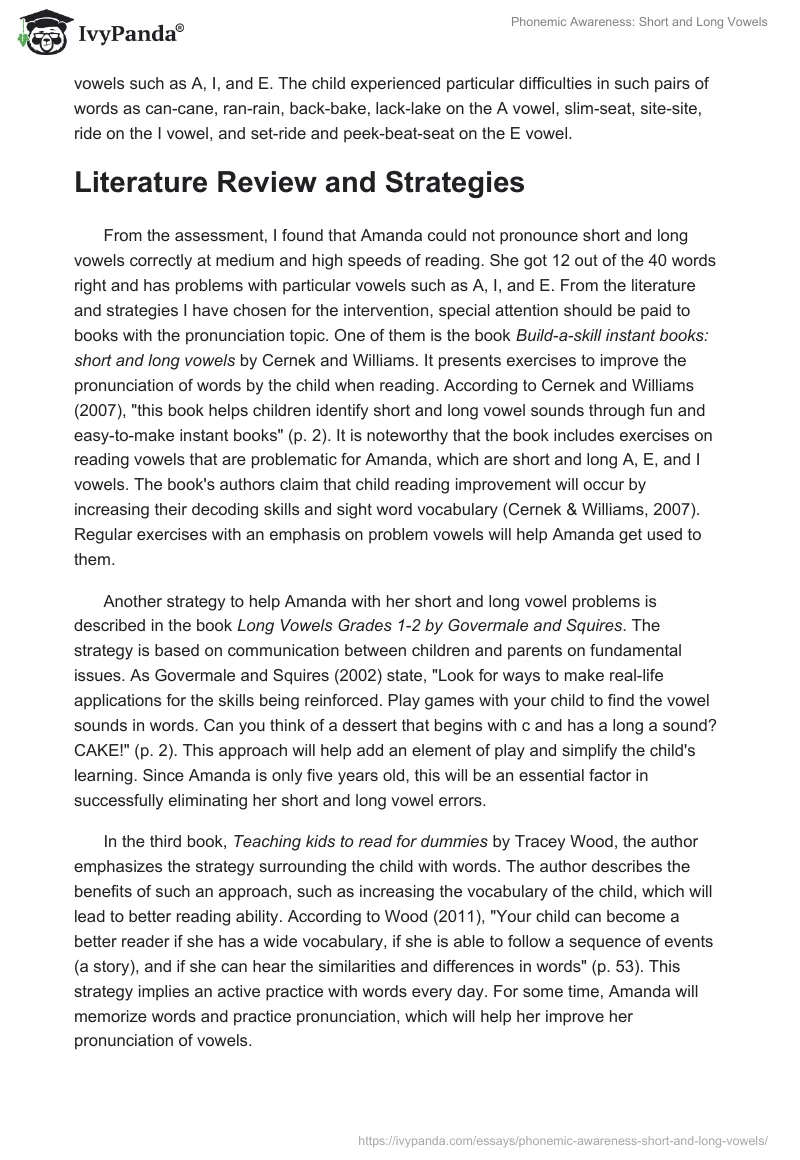 IvyPanda®

Phonemic Awareness: Short and Long Vowels

vowels such as A, I, and E. The child experienced particular difficulties in such pairs of words as can-cane, ran-rain, back-bake, lack-lake on the A vowel, slim-seat, site-site, ride on the I vowel, and set-ride and peek-beat-seat on the E vowel.

Literature Review and Strategies

From the assessment, I found that Amanda could not pronounce short and long vowels correctly at medium and high speeds of reading. She got 12 out of the 40 words right and has problems with particular vowels such as A, I, and E. From the literature and strategies I have chosen for the intervention, special attention should be paid to books with the pronunciation topic. One of them is the book Build-a-skill instant books: short and long vowels by Cernek and Williams. It presents exercises to improve the pronunciation of words by the child when reading. According to Cernek and Williams (2007), "this book helps children identify short and long vowel sounds through fun and easy-to-make instant books" (p. 2). It is noteworthy that the book includes exercises on reading vowels that are problematic for Amanda, which are short and long A, E, and I vowels. The book's authors claim that child reading improvement will occur by increasing their decoding skills and sight word vocabulary (Cernek & Williams, 2007). Regular exercises with an emphasis on problem vowels will help Amanda get used to them.

Another strategy to help Amanda with her short and long vowel problems is described in the book Long Vowels Grades 1-2 by Govermale and Squires. The strategy is based on communication between children and parents on fundamental issues. As Govermale and Squires (2002) state, "Look for ways to make real-life applications for the skills being reinforced. Play games with your child to find the vowel sounds in words. Can you think of a dessert that begins with c and has a long a sound? CAKE!" (p. 2). This approach will help add an element of play and simplify the child's learning. Since Amanda is only five years old, this will be an essential factor in successfully eliminating her short and long vowel errors.

In the third book, Teaching kids to read for dummies by Tracey Wood, the author emphasizes the strategy surrounding the child with words. The author describes the benefits of such an approach, such as increasing the vocabulary of the child, which will lead to better reading ability. According to Wood (2011), "Your child can become a better reader if she has a wide vocabulary, if she is able to follow a sequence of events (a story), and if she can hear the similarities and differences in words" (p. 53). This strategy implies an active practice with words every day. For some time, Amanda will memorize words and practice pronunciation, which will help her improve her pronunciation of vowels.

https://ivypanda.com/essays/phonemic-awareness-short-and-long-vowels/